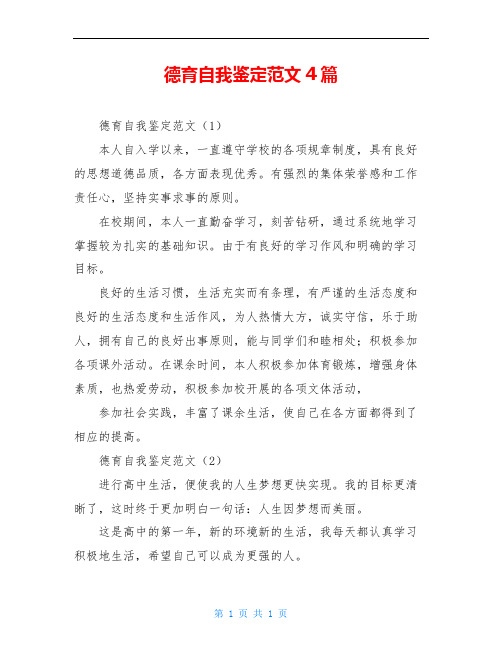 德育自我鉴定范文 4 篇

德育自我鉴定范文（1）

本人自入学以来，一直遵守学校的各项规章制度，具有良好的思想道德品质，各方面表现优秀。有强烈的集体荣誉感和工作责任心，坚持实事求事的原则。

在校期间，本人一直勤奋学习，刻苦钻研，通过系统地学习掌握较为扎实的基础知识。由于有良好的学习作风和明确的学习目标。

良好的生活习惯，生活充实而有条理，有严谨的生活态度和良好的生活态度和生活作风，为人热情大方，诚实守信，乐于助人，拥有自己的良好出事原则，能与同学们和睦相处；积极参加各项课外活动。在课余时间，本人积极参加体育锻炼，增强身体素质，也热爱劳动，积极参加校开展的各项文体活动，

参加社会实践，丰富了课余生活，使自己在各方面都得到了相应的提高。

德育自我鉴定范文（2）

进行高中生活，便使我的人生梦想更快实现。我的目标更清晰了，这时终于更加明白一句话：人生因梦想而美丽。

这是高中的第一年，新的环境新的生活，我每天都认真学习积极地生活，希望自己可以成为更强的人。

第 1 页 共 1 页